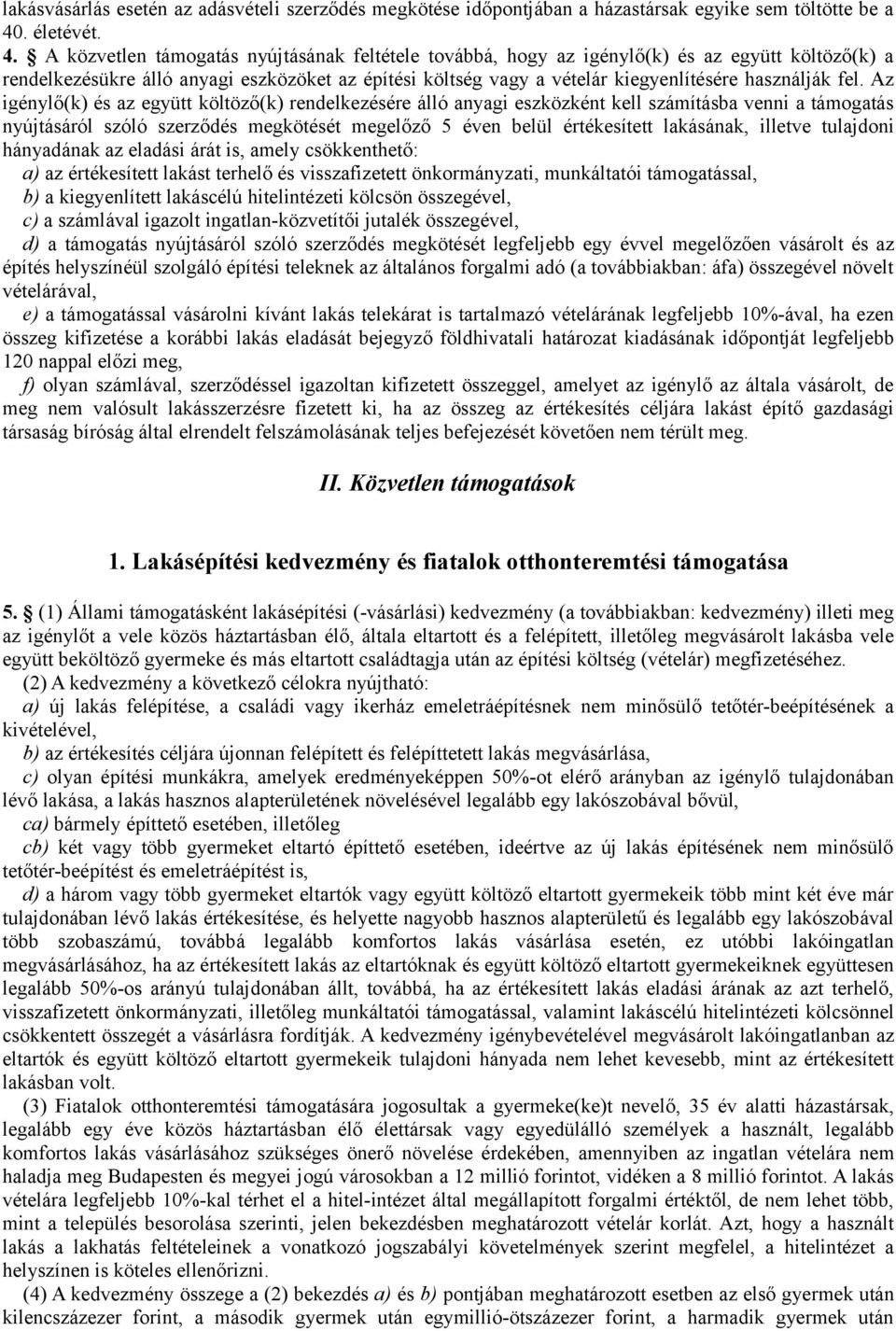 lakásvásárlás esetén az adásvételi szerződés megkötése időpontjában a házastársak egyike sem töltötte be a 40. életévét.

4. § A közvetlen támogatás nyújtásának feltétele továbbá, hogy az igénylő(k) és az együtt költöző(k) a rendelkezésükre álló anyagi eszközöket az építési költség vagy a vételár kiegyenlítésére használják fel. Az igénylő(k) és az együtt költöző(k) rendelkezésére álló anyagi eszközként kell számításba venni a támogatás nyújtásáról szóló szerződés megkötését megelőző 5 éven belül értékesített lakásának, illetve tulajdoni hányadának az eladási árát is, amely csökkenthető:

a) az értékesített lakást terhelő és visszafizetett önkormányzati, munkáltatói támogatással,

b) a kiegyenlített lakáscélú hitelintézeti kölcsön összegével,

c) a számlával igazolt ingatlan-közvetítői jutalék összegével,

d) a támogatás nyújtásáról szóló szerződés megkötését legfeljebb egy évvel megelőzően vásárolt és az építés helyszínéül szolgáló építési teleknek az általános forgalmi adó (a továbbiakban: áfa) összegével növelt vételárával,

e) a támogatással vásárolni kívánt lakás telekárat is tartalmazó vételárának legfeljebb 10%-ával, ha ezen összeg kifizetése a korábbi lakás eladását bejegyző földhivatali határozat kiadásának időpontját legfeljebb 120 nappal előzi meg,

f) olyan számlával, szerződéssel igazoltan kifizetett összeggel, amelyet az igénylő az általa vásárolt, de meg nem valósult lakásszerzésre fizetett ki, ha az összeg az értékesítés céljára lakást építő gazdasági társaság bíróság által elrendelt felszámolásának teljes befejezését követően nem térült meg.

II. Közvetlen támogatások

1. Lakásépítési kedvezmény és fiatalok otthonteremtési támogatása

5. § (1) Állami támogatásként lakásépítési (-vásárlási) kedvezmény (a továbbiakban: kedvezmény) illeti meg az igénylőt a vele közös háztartásban élő, általa eltartott és a felépített, illetőleg megvásárolt lakásba vele együtt beköltöző gyermeke és más eltartott családtagja után az építési költség (vételár) megfizetéséhez.

(2) A kedvezmény a következő célokra nyújtható:

a) új lakás felépítése, a családi vagy ikerház emeletráépítésnek nem minősülő tetőtér-beépítésének a kivételével,

b) az értékesítés céljára újonnan felépített és felépíttetett lakás megvásárlása,

c) olyan építési munkákra, amelyek eredményeképpen 50%-ot elérő arányban az igénylő tulajdonában lévő lakása, a lakás hasznos alapterületének növelésével legalább egy lakószobával bővül,

ca) bármely építtető esetében, illetőleg

cb) két vagy több gyermeket eltartó építtető esetében, ideértve az új lakás építésének nem minősülő tetőtér-beépítést és emeletráépítést is,

d) a három vagy több gyermeket eltartók vagy együtt költöző eltartott gyermekeik több mint két éve már tulajdonában lévő lakás értékesítése, és helyette nagyobb hasznos alapterületű és legalább egy lakószobával több szobaszámú, továbbá legalább komfortos lakás vásárlása esetén, ez utóbbi lakóingatlan megvásárlásához, ha az értékesített lakás az eltartóknak és együtt költöző eltartott gyermekeiknek együttesen legalább 50%-os arányú tulajdonában állt, továbbá, ha az értékesített lakás eladási árának az azt terhelő, visszafizetett önkormányzati, illetőleg munkáltatói támogatással, valamint lakáscélú hitelintézeti kölcsönnel csökkentett összegét a vásárlásra fordítják. A kedvezmény igénybevételével megvásárolt lakóingatlanban az eltartók és együtt költöző eltartott gyermekeik tulajdoni hányada nem lehet kevesebb, mint az értékesített lakásban volt.

(3) Fiatalok otthonteremtési támogatására jogosultak a gyermeke(ke)t nevelő, 35 év alatti házastársak, legalább egy éve közös háztartásban élő élettársak vagy egyedülálló személyek a használt, legalább komfortos lakás vásárlásához szükséges önerő növelése érdekében, amennyiben az ingatlan vételára nem haladja meg Budapesten és megyei jogú városokban a 12 millió forintot, vidéken a 8 millió forintot. A lakás vételára legfeljebb 10%-kal térhet el a hitel-intézet által megállapított forgalmi értéktől, de nem lehet több, mint a település besorolása szerinti, jelen bekezdésben meghatározott vételár korlát. Azt, hogy a használt lakás a lakhatás feltételeinek a vonatkozó jogszabályi követelmények szerint megfelel, a hitelintézet a helyszínen is köteles ellenőrizni.

(4) A kedvezmény összege a (2) bekezdés a) és b) pontjában meghatározott esetben az első gyermek után kilencszázezer forint, a második gyermek után egymillió-ötszázezer forint, a harmadik gyermek után